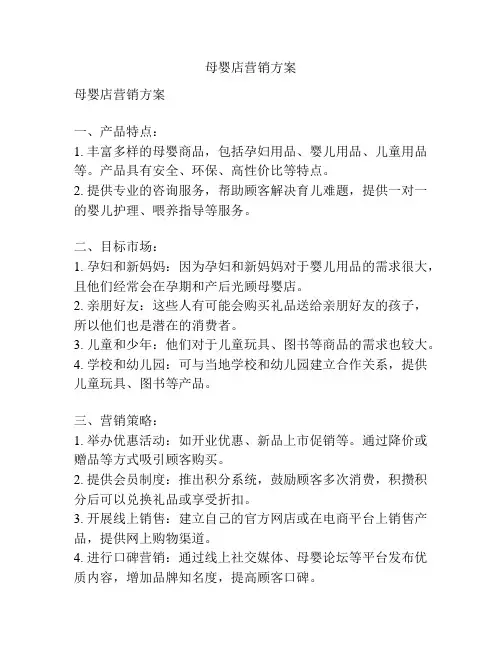 母婴店营销方案

母婴店营销方案

一、产品特点：
1. 丰富多样的母婴商品，包括孕妇用品、婴儿用品、儿童用品等。产品具有安全、环保、高性价比等特点。
2. 提供专业的咨询服务，帮助顾客解决育儿难题，提供一对一的婴儿护理、喂养指导等服务。

二、目标市场：
1. 孕妇和新妈妈：因为孕妇和新妈妈对于婴儿用品的需求很大，且他们经常会在孕期和产后光顾母婴店。
2. 亲朋好友：这些人有可能会购买礼品送给亲朋好友的孩子，所以他们也是潜在的消费者。
3. 儿童和少年：他们对于儿童玩具、图书等商品的需求也较大。
4. 学校和幼儿园：可与当地学校和幼儿园建立合作关系，提供儿童玩具、图书等产品。

三、营销策略：
1. 举办优惠活动：如开业优惠、新品上市促销等。通过降价或赠品等方式吸引顾客购买。
2. 提供会员制度：推出积分系统，鼓励顾客多次消费，积攒积分后可以兑换礼品或享受折扣。
3. 开展线上销售：建立自己的官方网店或在电商平台上销售产品，提供网上购物渠道。
4. 进行口碑营销：通过线上社交媒体、母婴论坛等平台发布优质内容，增加品牌知名度，提高顾客口碑。